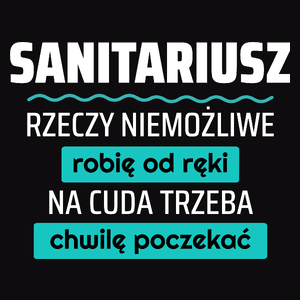 SANITARIUSZ

RZECZY NIEMOŻLIWE

robię od ręki

NA CUDA TRZEBA

chwilę poczekać